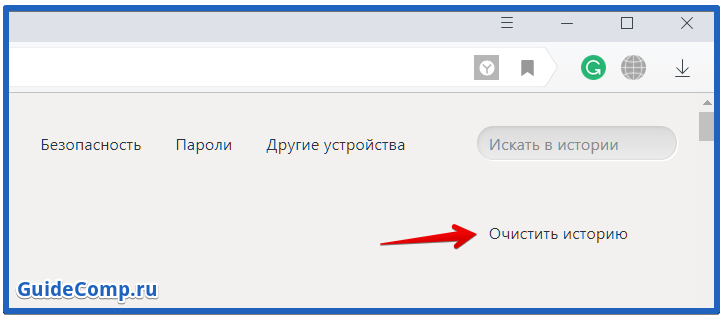 Безопасность Пароли Другие устройства

Искать в истории

Очистить историю

GuideComp.ru